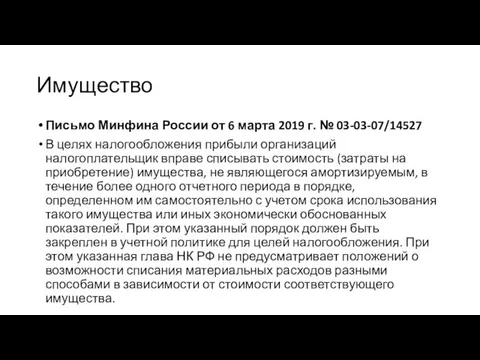 Имущество

• Письмо Минфина России от 6 марта 2019 г. № 03-03-07/14527

• В целях налогообложения прибыли организаций налогоплательщик вправе списывать стоимость (затраты на приобретение) имущества, не являющегося амортизируемым, в течение более одного отчетного периода в порядке, определенном им самостоятельно с учетом срока использования такого имущества или иных экономически обоснованных показателей. При этом указанный порядок должен быть закреплен в учетной политике для целей налогообложения. При этом указанная глава НК РФ не предусматривает положений о возможности списания материальных расходов разными способами в зависимости от стоимости соответствующего имущества.